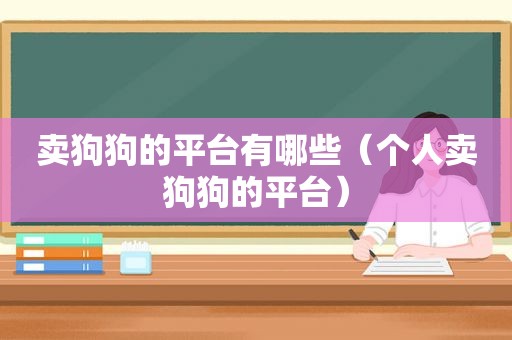 卖狗狗的平台有哪些（个人卖狗狗的平台）